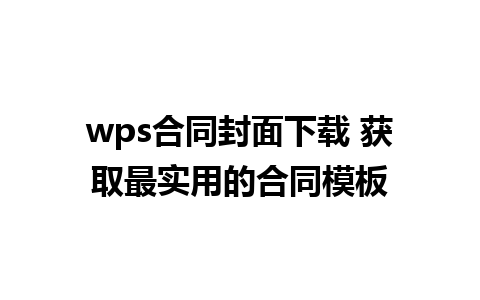 wps合同封面下载 获取最实用的合同模板